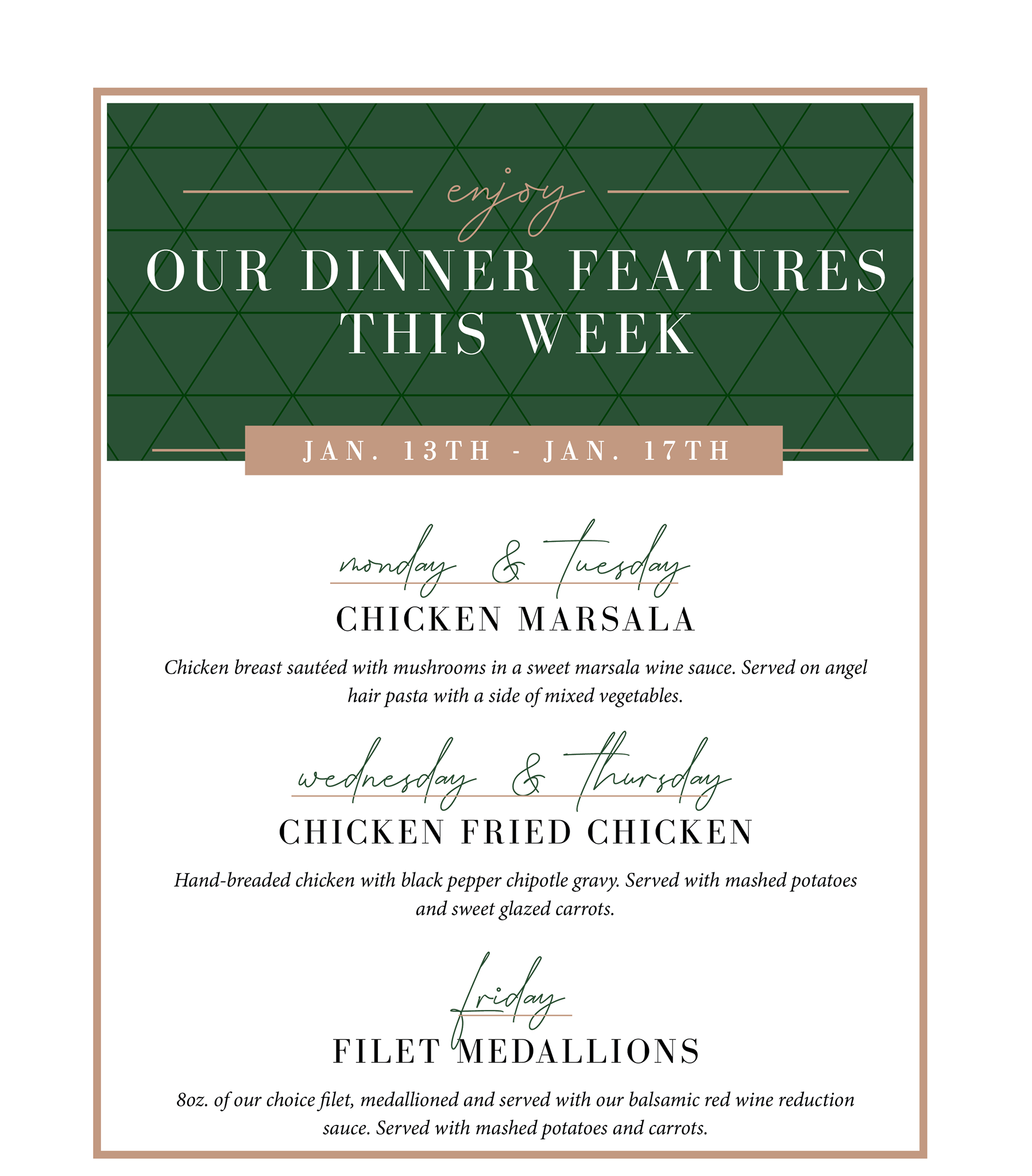 enjoy

OUR DINNER FEATURES THIS WEEK

JAN. 13TH - JAN. 17TH

monday & tuesday

CHICKEN MARSALA

Chicken breast sautéed with mushrooms in a sweet marsala wine sauce. Served on angel hair pasta with a side of mixed vegetables.

wednesday & thursday

CHICKEN FRIED CHICKEN

Hand-breaded chicken with black pepper chipotle gravy. Served with mashed potatoes and sweet glazed carrots.

friday

FILET MEDALLIONS

8oz. of our choice filet, medallioned and served with our balsamic red wine reduction sauce. Served with mashed potatoes and carrots.